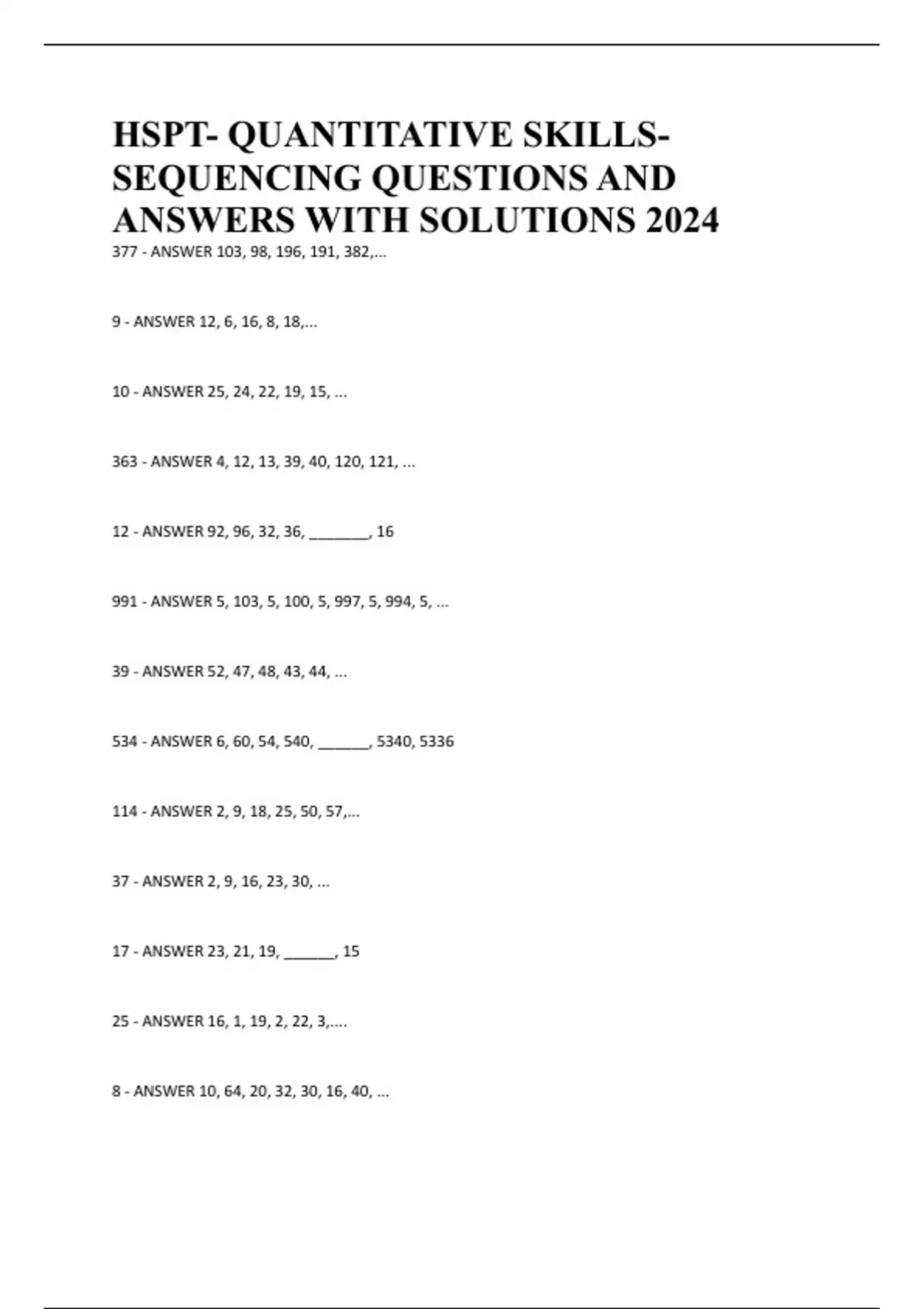 HSPT- QUANTITATIVE SKILLS- SEQUENCING QUESTIONS AND ANSWERS WITH SOLUTIONS 2024

377 - ANSWER 103, 98, 196, 191, 382,...

9 - ANSWER 12, 6, 16, 8, 18,...

10 - ANSWER 25, 24, 22, 19, 15, ...

363 - ANSWER 4, 12, 13, 39, 40, 120, 121, ...

12 - ANSWER 92, 96, 32, 36, _______, 16

991 - ANSWER 5, 103, 5, 100, 5, 997, 5, 994, 5, ...

39 - ANSWER 52, 47, 48, 43, 44, ...

534 - ANSWER 6, 60, 54, 540, ______, 5340, 5336

114 - ANSWER 2, 9, 18, 25, 50, 57,...

37 - ANSWER 2, 9, 16, 23, 30, ...

17 - ANSWER 23, 21, 19, ______, 15

25 - ANSWER 16, 1, 19, 2, 22, 3,....

8 - ANSWER 10, 64, 20, 32, 30, 16, 40, ...